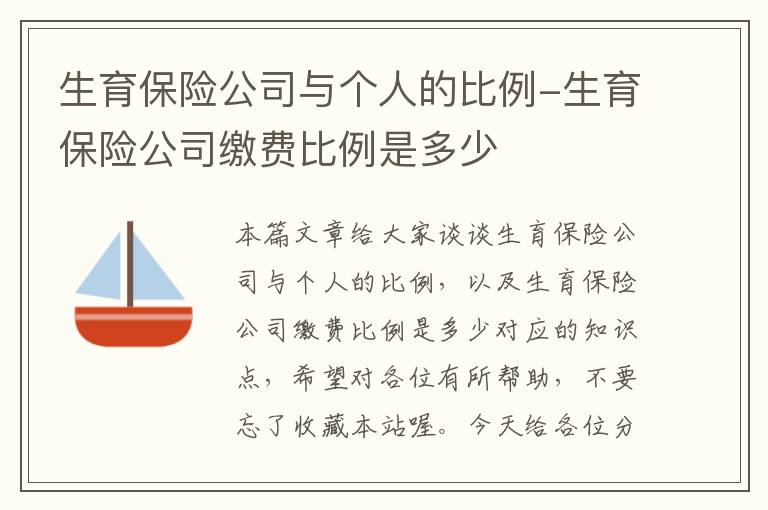 生育保险公司与个人的比例-生育保险公司缴费比例是多少

本篇文章给大家谈谈生育保险公司与个人的比例，以及生育保险公司缴费比例是多少对应的知识点，希望对各位有所帮助，不要忘了收藏本站喔。今天给各位分